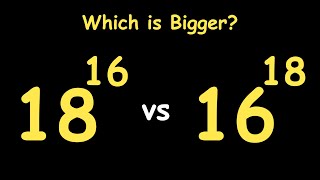 Which is Bigger?

$18^{16}$ vs $16^{18}$